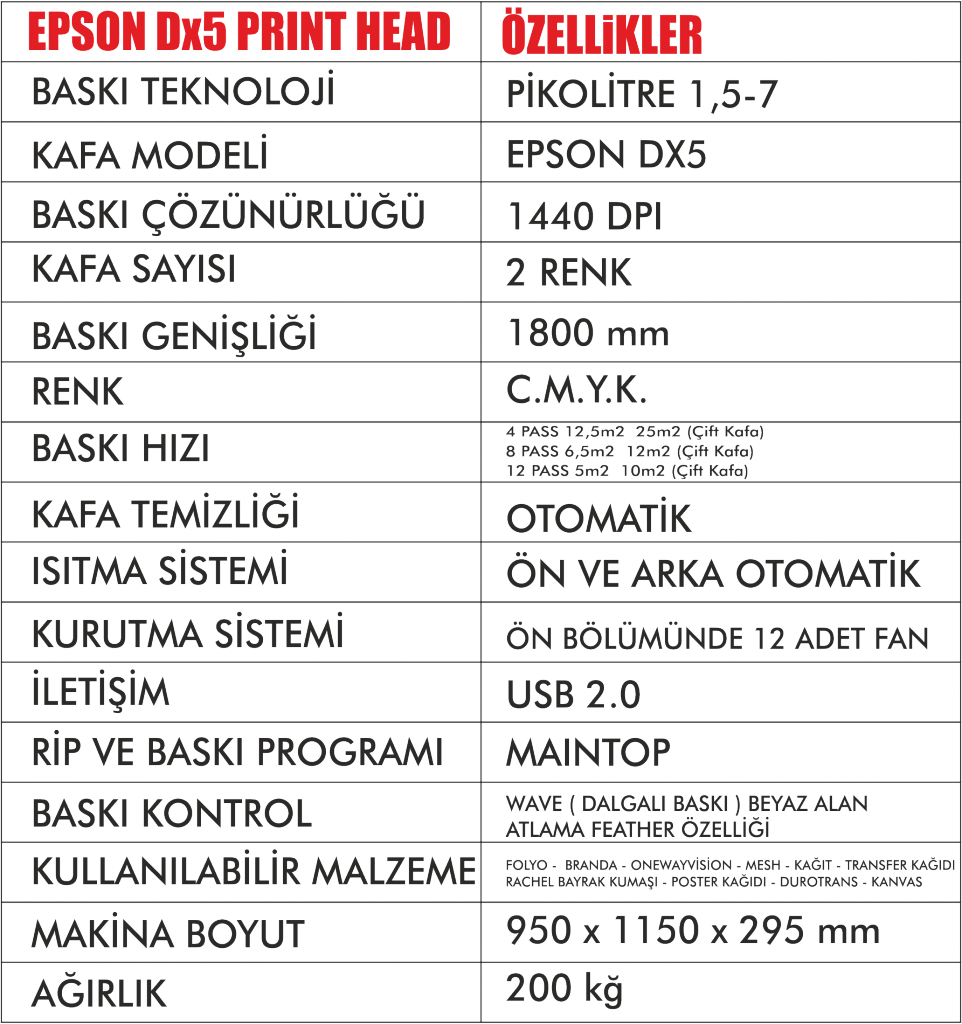 | EPSON Dx5 PRINT HEAD | ÖZELLİKLER |
|---|---|
| BASKI TEKNOLOJİ | PİKOLİTRE 1,5-7 |
| KAFA MODELİ | EPSON DX5 |
| BASKI ÇÖZÜNÜRLÜĞÜ | 1440 DPI |
| KAFA SAYISI | 2 RENK |
| BASKI GENİŞLİĞİ | 1800 mm |
| RENK | C.M.Y.K. |
| BASKI HIZI | 4 PASS 12,5m2 25m2 (Çift Kafa) 8 PASS 6,5m2 12m2 (Çift Kafa) 12 PASS 5m2 10m2 (Çift Kafa) |
| KAFA TEMİZLİĞİ | OTOMATİK |
| ISITMA SİSTEMİ | ÖN VE ARKA OTOMATİK |
| KURUTMA SİSTEMİ | ÖN BÖLÜMÜNDE 12 ADET FAN |
| İLETİŞİM | USB 2.0 |
| RİP VE BASKI PROGRAMI | MAINTOP |
| BASKI KONTROL | WAVE ( DALGALI BASKI ) BEYAZ ALAN ATLAMA FEATHER ÖZELLİĞİ |
| KULLANILABİLİR MALZEME | FOLYO - BRANDA - ONEWAYVİSİON - MESH - KAĞIT - TRANSFER KAĞIDI RACHEL BAYRAK KUMAŞI - POSTER KAĞIDI - DUROTRANS - KANVAS |
| MAKİNA BOYUT | 950 x 1150 x 295 mm |
| AĞIRLIK | 200 kğ |